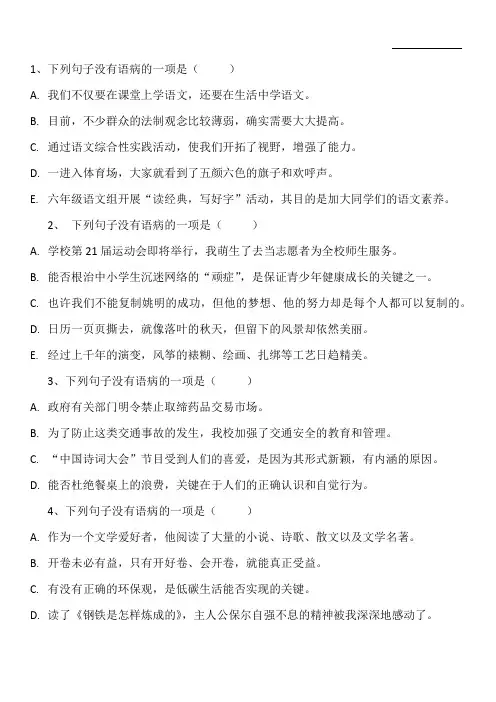 1、下列句子没有语病的一项是（　　）

A. 我们不仅要在课堂上学语文，还要在生活中学语文。

B. 目前，不少群众的法制观念比较薄弱，确实需要大大提高。

C. 通过语文综合性实践活动，使我们开拓了视野，增强了能力。

D. 一进入体育场，大家就看到了五颜六色的旗子和欢呼声。

E. 六年级语文组开展“读经典，写好字”活动，其目的是加大同学们的语文素养。

2、 下列句子没有语病的一项是（　　）

A. 学校第 21 届运动会即将举行，我萌生了去当志愿者为全校师生服务。

B. 能否根治中小学生沉迷网络的“顽症”，是保证青少年健康成长的关键之一。

C. 也许我们不能复制姚明的成功，但他的梦想、他的努力却是每个人都可以复制的。

D. 日历一页页撕去，就像落叶的秋天，但留下的风景却依然美丽。

E. 经过上千年的演变，风筝的裱糊、绘画、扎绑等工艺日趋精美。

3、下列句子没有语病的一项是（　　）

A. 政府有关部门明令禁止取缔药品交易市场。

B. 为了防止这类交通事故的发生，我校加强了交通安全的教育和管理。

C. “中国诗词大会”节目受到人们的喜爱，是因为其形式新颖，有内涵的原因。

D. 能否杜绝餐桌上的浪费，关键在于人们的正确认识和自觉行为。

4、下列句子没有语病的一项是（　　）

A. 作为一个文学爱好者，他阅读了大量的小说、诗歌、散文以及文学名著。

B. 开卷未必有益，只有开好卷、会开卷，就能真正受益。

C. 有没有正确的环保观，是低碳生活能否实现的关键。

D. 读了《钢铁是怎样炼成的》，主人公保尔自强不息的精神被我深深地感动了。